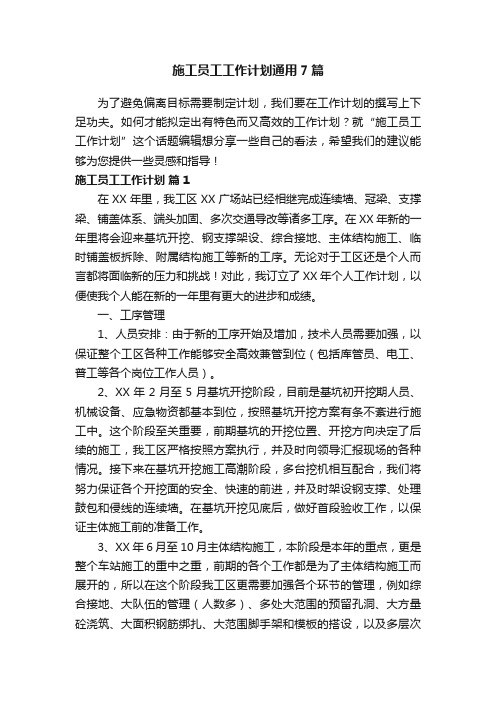 施工员工工作计划通用7篇

为了避免偏离目标需要制定计划，我们要在工作计划的撰写上下足功夫。如何才能拟定出有特色而又高效的工作计划？就“施工员工工作计划”这个话题编辑想分享一些自己的看法，希望我们的建议能够为您提供一些灵感和指导！

施工员工工作计划 篇1

在XX年里，我工区XX广场站已经相继完成连续墙、冠梁、支撑梁、铺盖体系、端头加固、多次交通导改等诸多工序。在XX年新的一年里将会迎来基坑开挖、钢支撑架设、综合接地、主体结构施工、临时铺盖板拆除、附属结构施工等新的工序。无论对于工区还是个人而言都将面临新的压力和挑战！对此，我订立了XX年个人工作计划，以便使我个人能在新的一年里有更大的进步和成绩。

一、工序管理

1、人员安排：由于新的工序开始及增加，技术人员需要加强，以保证整个工区各种工作能够安全高效兼管到位（包括库管员、电工、普工等各个岗位工作人员）。

2、XX年2月至5月基坑开挖阶段，目前是基坑初开挖期人员、机械设备、应急物资都基本到位，按照基坑开挖方案有条不紊进行施工中。这个阶段至关重要，前期基坑的开挖位置、开挖方向决定了后续的施工，我工区严格按照方案执行，并及时向领导汇报现场的各种情况。接下来在基坑开挖施工高潮阶段，多台挖机相互配合，我们将努力保证各个开挖面的安全、快速的前进，并及时架设钢支撑、处理鼓包和侵线的连续墙。在基坑开挖见底后，做好首段验收工作，以保证主体施工前的准备工作。

3、XX年6月至10月主体结构施工，本阶段是本年的重点，更是整个车站施工的重中之重，前期的各个工作都是为了主体结构施工而展开的，所以在这个阶段我工区更需要加强各个环节的管理，例如综合接地、大队伍的管理（人数多）、多处大范围的预留孔洞、大方量砼浇筑、大面积钢筋绑扎、大范围脚手架和模板的搭设，以及多层次